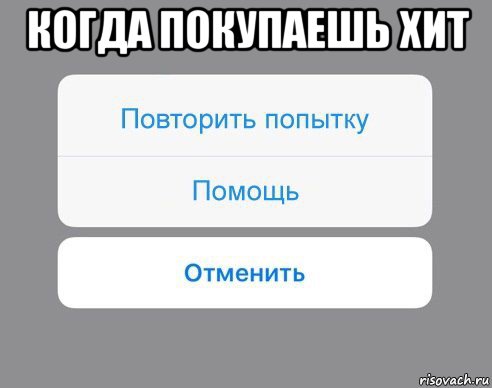 КОГДА ПОКУПАЕШЬ ХИТ

Повторить попытку

Помощь

Отменить

risovach.ru